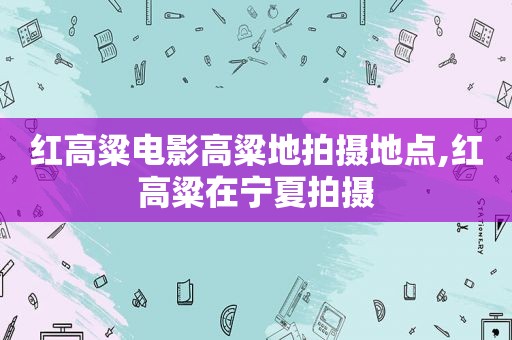 红高粱电影高粱地拍摄地点,红高粱在宁夏拍摄

STATIONERY